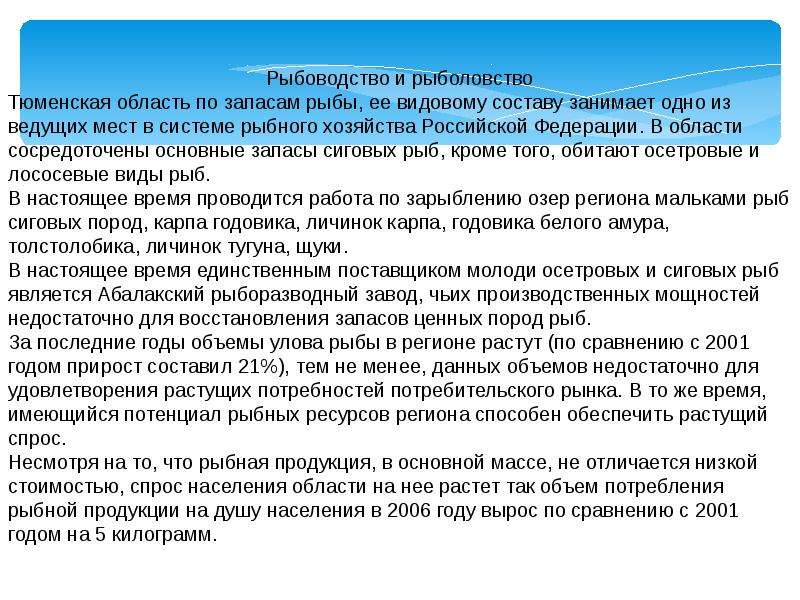 Рыбоводство и рыболовство
Тюменская область по запасам рыбы, ее видовому составу занимает одно из ведущих мест в системе рыбного хозяйства Российской Федерации. В области сосредоточены основные запасы сиговых рыб, кроме того, обитают осетровые и лососевые виды рыб.
В настоящее время проводится работа по зарыблению озер региона мальками рыб сиговых пород, карпа годовика, личинок карпа, годовика белого амура, толстолобика, личинок тугуна, щуки.
В настоящее время единственным поставщиком молоди осетровых и сиговых рыб является Абалакский рыборазводный завод, чьих производственных мощностей недостаточно для восстановления запасов ценных пород рыб.
За последние годы объемы улова рыбы в регионе растут (по сравнению с 2001 годом прирост составил 21%), тем не менее, данных объемов недостаточно для удовлетворения растущих потребностей потребительского рынка. В то же время, имеющийся потенциал рыбных ресурсов региона способен обеспечить растущий спрос.
Несмотря на то, что рыбная продукция, в основной массе, не отличается низкой стоимостью, спрос населения области на нее растет так объем потребления рыбной продукции на душу населения в 2006 году вырос по сравнению с 2001 годом на 5 килограмм.